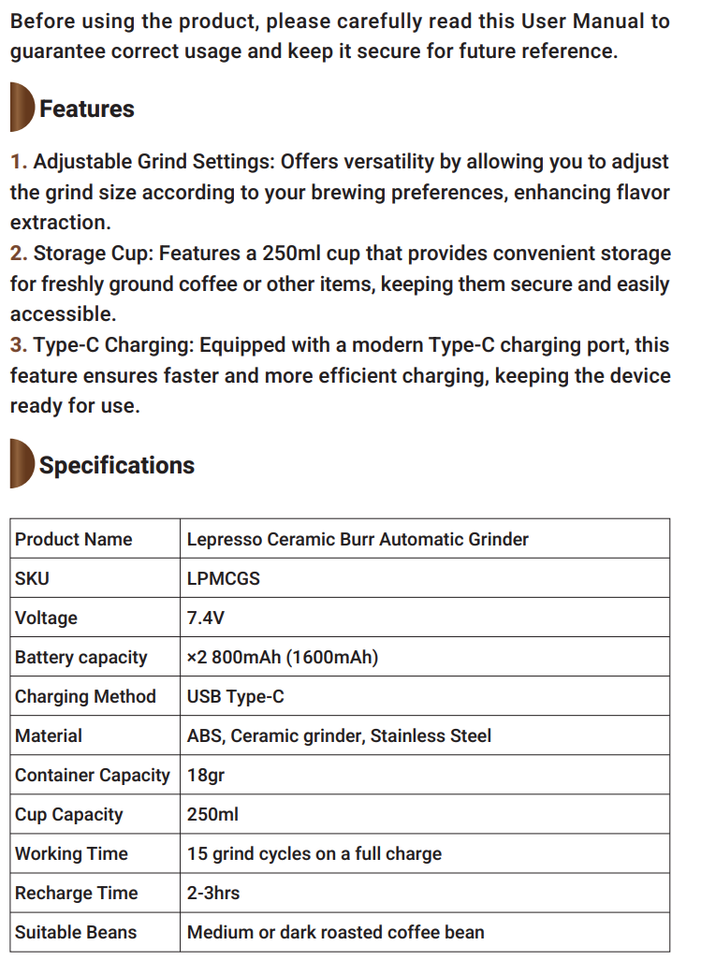 Before using the product, please carefully read this User Manual to guarantee correct usage and keep it secure for future reference.

Features

1. Adjustable Grind Settings: Offers versatility by allowing you to adjust the grind size according to your brewing preferences, enhancing flavor extraction.
2. Storage Cup: Features a 250ml cup that provides convenient storage for freshly ground coffee or other items, keeping them secure and easily accessible.
3. Type-C Charging: Equipped with a modern Type-C charging port, this feature ensures faster and more efficient charging, keeping the device ready for use.

Specifications

| Product Name | Lepresso Ceramic Burr Automatic Grinder |
|---|---|
| SKU | LPMCGS |
| Voltage | 7.4V |
| Battery capacity | ×2 800mAh (1600mAh) |
| Charging Method | USB Type-C |
| Material | ABS, Ceramic grinder, Stainless Steel |
| Container Capacity | 18gr |
| Cup Capacity | 250ml |
| Working Time | 15 grind cycles on a full charge |
| Recharge Time | 2-3hrs |
| Suitable Beans | Medium or dark roasted coffee bean |